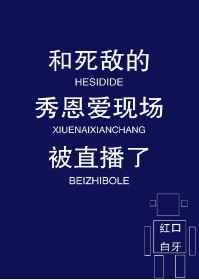 和死敌的
HESIDIDE
秀恩爱现场
XIUENAIXIANCHANG
被直播了
BEIZHIBOLE

红口
白牙